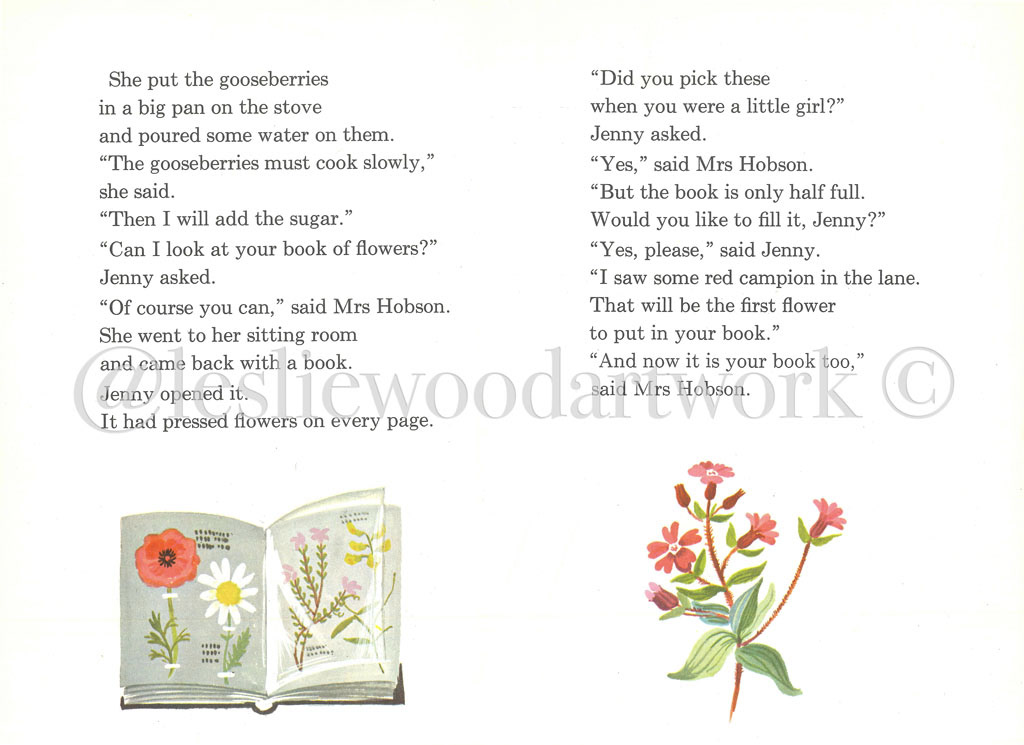 She put the gooseberries in a big pan on the stove and poured some water on them.
"The gooseberries must cook slowly," she said.
"Then I will add the sugar."
"Can I look at your book of flowers?" Jenny asked.
"Of course you can," said Mrs Hobson.
She went to her sitting room and came back with a book.
Jenny opened it.
It had pressed flowers on every page.

"Did you pick these when you were a little girl?" Jenny asked.
"Yes," said Mrs Hobson.
"But the book is only half full.
Would you like to fill it, Jenny?"
"Yes, please," said Jenny.
"I saw some red campion in the lane.
That will be the first flower to put in your book."
"And now it is your book too," said Mrs Hobson.

@lesliewoodartwork ©